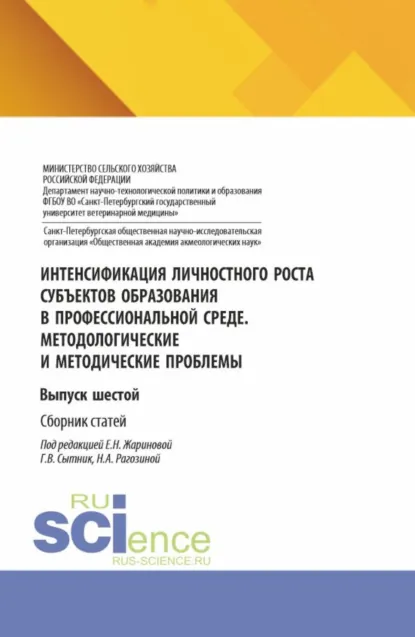 МИНИСТЕРСТВО СЕЛЬСКОГО ХОЗЯЙСТВА РОССИЙСКОЙ ФЕДЕРАЦИИ
Департамент научно-технологической политики и образования
ФГБОУ ВО «Санкт-Петербургский государственный университет ветеринарной медицины»

Санкт-Петербургская общественная научно-исследовательская организация «Общественная академия акмеологических наук»

ИНТЕНСИФИКАЦИЯ ЛИЧНОСТНОГО РОСТА СУБЪЕКТОВ ОБРАЗОВАНИЯ В ПРОФЕССИОНАЛЬНОЙ СРЕДЕ. МЕТОДОЛОГИЧЕСКИЕ И МЕТОДИЧЕСКИЕ ПРОБЛЕМЫ

Выпуск шестой

Сборник статей

Под редакцией Е.Н. Жариновой
Г.В. Сытник, Н.А. Рагозиной

RU
SCIence
RUS-SCIENCE.RU